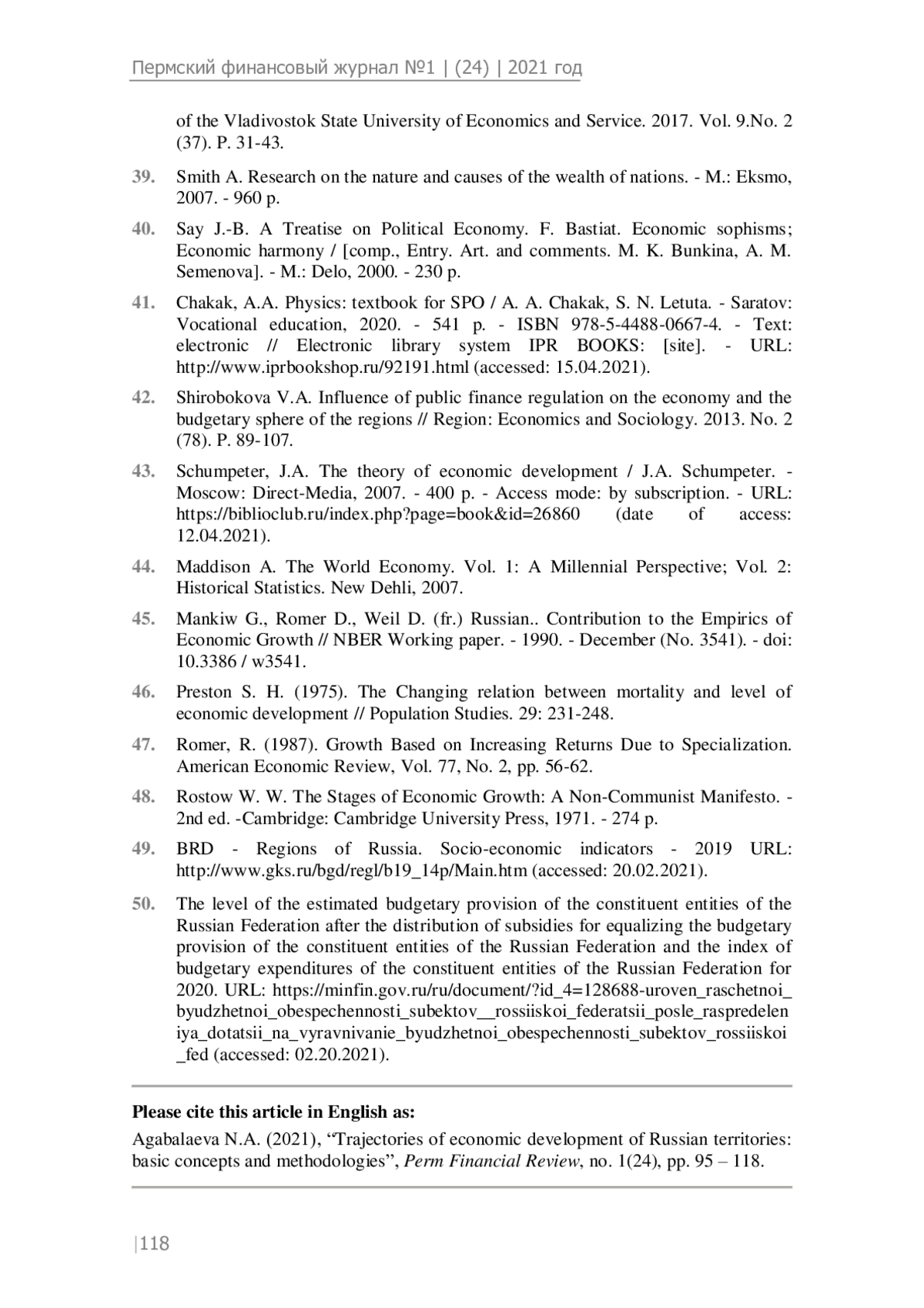 Пермский финансовый журнал №1 | (24) | 2021 год

of the Vladivostok State University of Economics and Service. 2017. Vol. 9.No. 2 (37). P. 31-43.

39. Smith A. Research on the nature and causes of the wealth of nations. - M.: Eksmo, 2007. - 960 p.

40. Say J.-B. A Treatise on Political Economy. F. Bastiat. Economic sophisms; Economic harmony / [comp., Entry. Art. and comments. M. K. Bunkina, A. M. Semenova]. - M.: Delo, 2000. - 230 p.

41. Chakak, A.A. Physics: textbook for SPO / A. A. Chakak, S. N. Letuta. - Saratov: Vocational education, 2020. - 541 p. - ISBN 978-5-4488-0667-4. - Text: electronic // Electronic library system IPR BOOKS: [site]. - URL: http://www.iprbookshop.ru/92191.html (accessed: 15.04.2021).

42. Shirobokova V.A. Influence of public finance regulation on the economy and the budgetary sphere of the regions // Region: Economics and Sociology. 2013. No. 2 (78). P. 89-107.

43. Schumpeter, J.A. The theory of economic development / J.A. Schumpeter. - Moscow: Direct-Media, 2007. - 400 p. - Access mode: by subscription. - URL: https://biblioclub.ru/index.php?page=book&id=26860 (date of access: 12.04.2021).

44. Maddison A. The World Economy. Vol. 1: A Millennial Perspective; Vol. 2: Historical Statistics. New Dehli, 2007.

45. Mankiw G., Romer D., Weil D. (fr.) Russian.. Contribution to the Empirics of Economic Growth // NBER Working paper. - 1990. - December (No. 3541). - doi: 10.3386 / w3541.

46. Preston S. H. (1975). The Changing relation between mortality and level of economic development // Population Studies. 29: 231-248.

47. Romer, R. (1987). Growth Based on Increasing Returns Due to Specialization. American Economic Review, Vol. 77, No. 2, pp. 56-62.

48. Rostow W. W. The Stages of Economic Growth: A Non-Communist Manifesto. - 2nd ed. -Cambridge: Cambridge University Press, 1971. - 274 p.

49. BRD - Regions of Russia. Socio-economic indicators - 2019 URL: http://www.gks.ru/bgd/regl/b19_14p/Main.htm (accessed: 20.02.2021).

50. The level of the estimated budgetary provision of the constituent entities of the Russian Federation after the distribution of subsidies for equalizing the budgetary provision of the constituent entities of the Russian Federation and the index of budgetary expenditures of the constituent entities of the Russian Federation for 2020. URL: https://minfin.gov.ru/ru/document/?id_4=128688-uroven_raschetnoi_byudzhetnoi_obespechennosti_subektov__rossiiskoi_federatsii_posle_raspredeleniya_dotatsii_na_vyravnivanie_byudzhetnoi_obespechennosti_subektov_rossiiskoi_fed (accessed: 02.20.2021).

Please cite this article in English as:

Agabalaeva N.A. (2021), “Trajectories of economic development of Russian territories: basic concepts and methodologies”, Perm Financial Review, no. 1(24), pp. 95 – 118.

|118